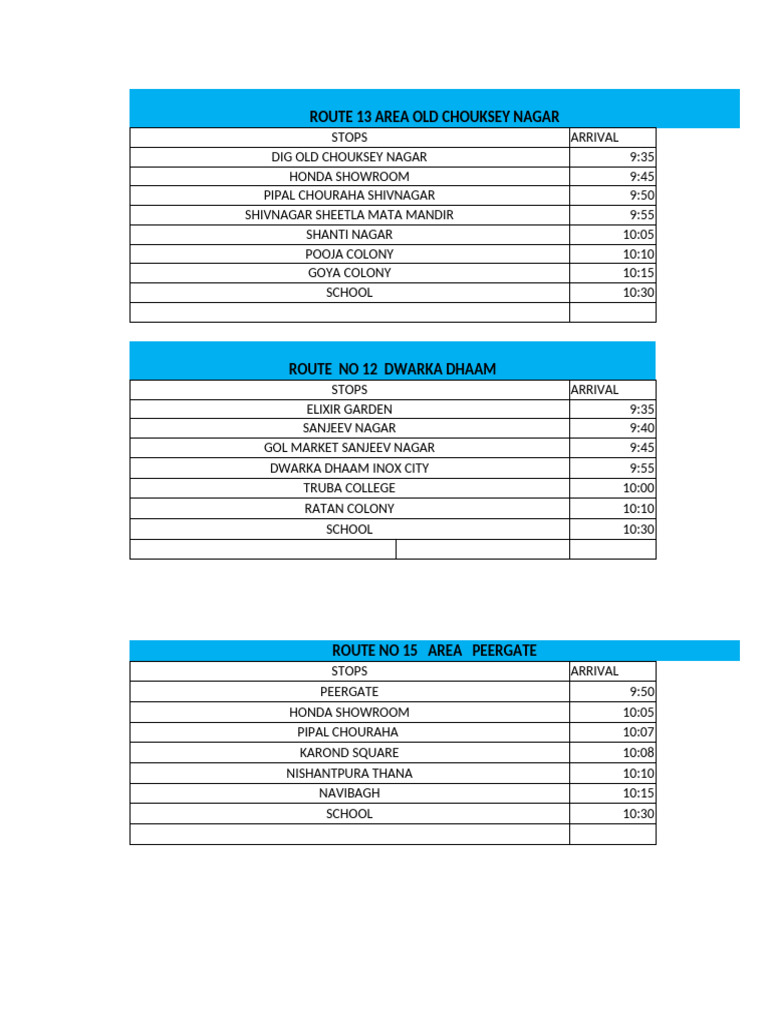 ROUTE 13 AREA OLD CHOUKSEY NAGAR

| STOPS | ARRIVAL |
|---|---|
| DIG OLD CHOUKSEY NAGAR | 9:35 |
| HONDA SHOWROOM | 9:45 |
| PIPAL CHOURAHA SHIVNAGAR | 9:50 |
| SHIVNAGAR SHEETLA MATA MANDIR | 9:55 |
| SHANTI NAGAR | 10:05 |
| POOJA COLONY | 10:10 |
| GOYA COLONY | 10:15 |
| SCHOOL | 10:30 |
| | |

ROUTE NO 12 DWARKA DHAAM

| STOPS | ARRIVAL |
|---|---|
| ELIXIR GARDEN | 9:35 |
| SANJEEV NAGAR | 9:40 |
| GOL MARKET SANJEEV NAGAR | 9:45 |
| DWARKA DHAAM INOX CITY | 9:55 |
| TRUBA COLLEGE | 10:00 |
| RATAN COLONY | 10:10 |
| SCHOOL | 10:30 |
| | |

ROUTE NO 15 AREA PEERGATE

| STOPS | ARRIVAL |
|---|---|
| PEERGATE | 9:50 |
| HONDA SHOWROOM | 10:05 |
| PIPAL CHOURAHA | 10:07 |
| KAROND SQUARE | 10:08 |
| NISHANTPURA THANA | 10:10 |
| NAVIBAGH | 10:15 |
| SCHOOL | 10:30 |
| | |